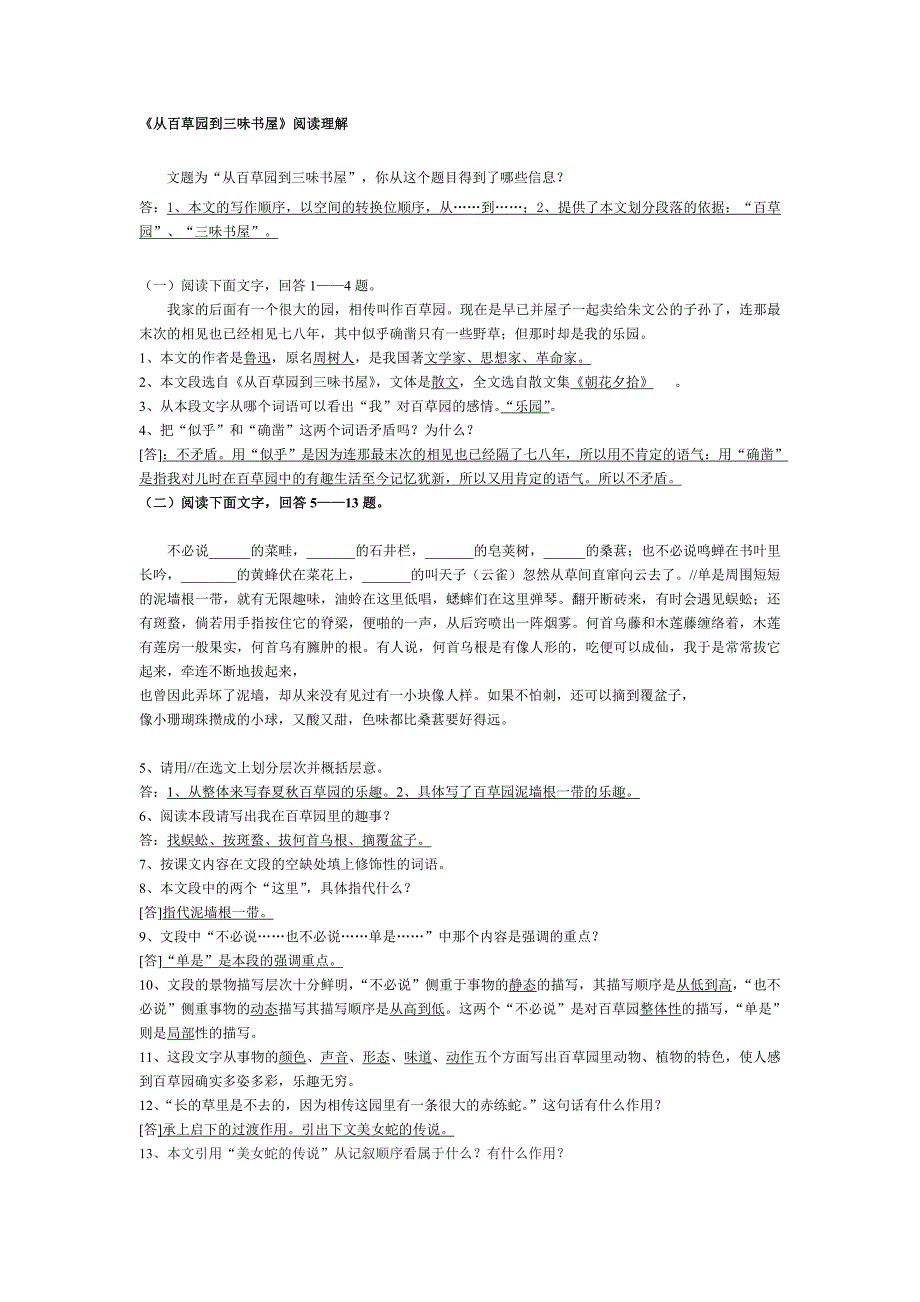 《从百草园到三味书屋》阅读理解

文题为“从百草园到三味书屋”，你从这个题目得到了哪些信息？

答：1、本文的写作顺序，以空间的转换位顺序，从……到……；2、提供了本文划分段落的依据：“百草园”、“三味书屋”。

（一）阅读下面文字，回答 1——4 题。

我家的后面有一个很大的园，相传叫作百草园。现在是早已并屋子一起卖给朱文公的子孙了，连那最末次的相见也已经相见七八年，其中似乎确凿只有一些野草；但那时却是我的乐园。

1、本文的作者是鲁迅，原名周树人，是我国著文学家、思想家、革命家。

2、本文段选自《从百草园到三味书屋》，文体是散文，全文选自散文集《朝花夕拾》 。

3、从本段文字从哪个词语可以看出“我”对百草园的感情。“乐园”。

4、把“似乎”和“确凿”这两个词语矛盾吗？为什么？

[答]：不矛盾。用“似乎”是因为连那最末次的相见也已经隔了七八年，所以用不肯定的语气；用“确凿”是指我对儿时在百草园中的有趣生活至今记忆犹新，所以又用肯定的语气。所以不矛盾。

（二）阅读下面文字，回答 5——13 题。

不必说______的菜畦，_______的石井栏，_______的皂荚树，______的桑葚；也不必说鸣蝉在书叶里长吟，________的黄蜂伏在菜花上，_______的叫天子（云雀）忽然从草间直窜向云去了。//单是周围短短的泥墙根一带，就有无限趣味，油蛉在这里低唱，蟋蟀们在这里弹琴。翻开断砖来，有时会遇见蜈蚣；还有斑蝥，倘若用手指按住它的脊梁，便啪的一声，从后窍喷出一阵烟雾。何首乌藤和木莲藤缠络着，木莲有莲房一般果实，何首乌有臃肿的根。有人说，何首乌根是有像人形的，吃便可以成仙，我于是常常拔它起来，牵连不断地拔起来，

也曾因此弄坏了泥墙，却从来没有见过有一小块像人样。如果不怕刺，还可以摘到覆盆子，

像小珊瑚珠攒成的小球，又酸又甜，色味都比桑葚要好得远。

5、请用//在选文上划分层次并概括层意。

答：1、从整体来写春夏秋百草园的乐趣。2、具体写了百草园泥墙根一带的乐趣。

6、阅读本段请写出我在百草园里的趣事？

答：找蜈蚣、按斑蝥、拔何首乌根、摘覆盆子。

7、按课文内容在文段的空缺处填上修饰性的词语。

8、本文段中的两个“这里”，具体指代什么？

[答]指代泥墙根一带。

9、文段中“不必说……也不必说……单是……”中那个内容是强调的重点？

[答]“单是”是本段的强调重点。

10、文段的景物描写层次十分鲜明，“不必说”侧重于事物的静态的描写，其描写顺序是从低到高，“也不必说”侧重事物的动态描写其描写顺序是从高到低。这两个“不必说”是对百草园整体性的描写，“单是”则是局部性的描写。

11、这段文字从事物的颜色、声音、形态、味道、动作五个方面写出百草园里动物、植物的特色，使人感到百草园确实多姿多彩，乐趣无穷。

12、“长的草里是不去的，因为相传这园里有一条很大的赤练蛇。”这句话有什么作用？

[答]承上启下的过渡作用。引出下文美女蛇的传说。

13、本文引用“美女蛇的传说”从记叙顺序看属于什么？有什么作用？